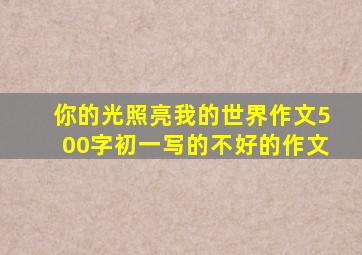 你的光照亮我的世界作文500字初一写的不好的作文